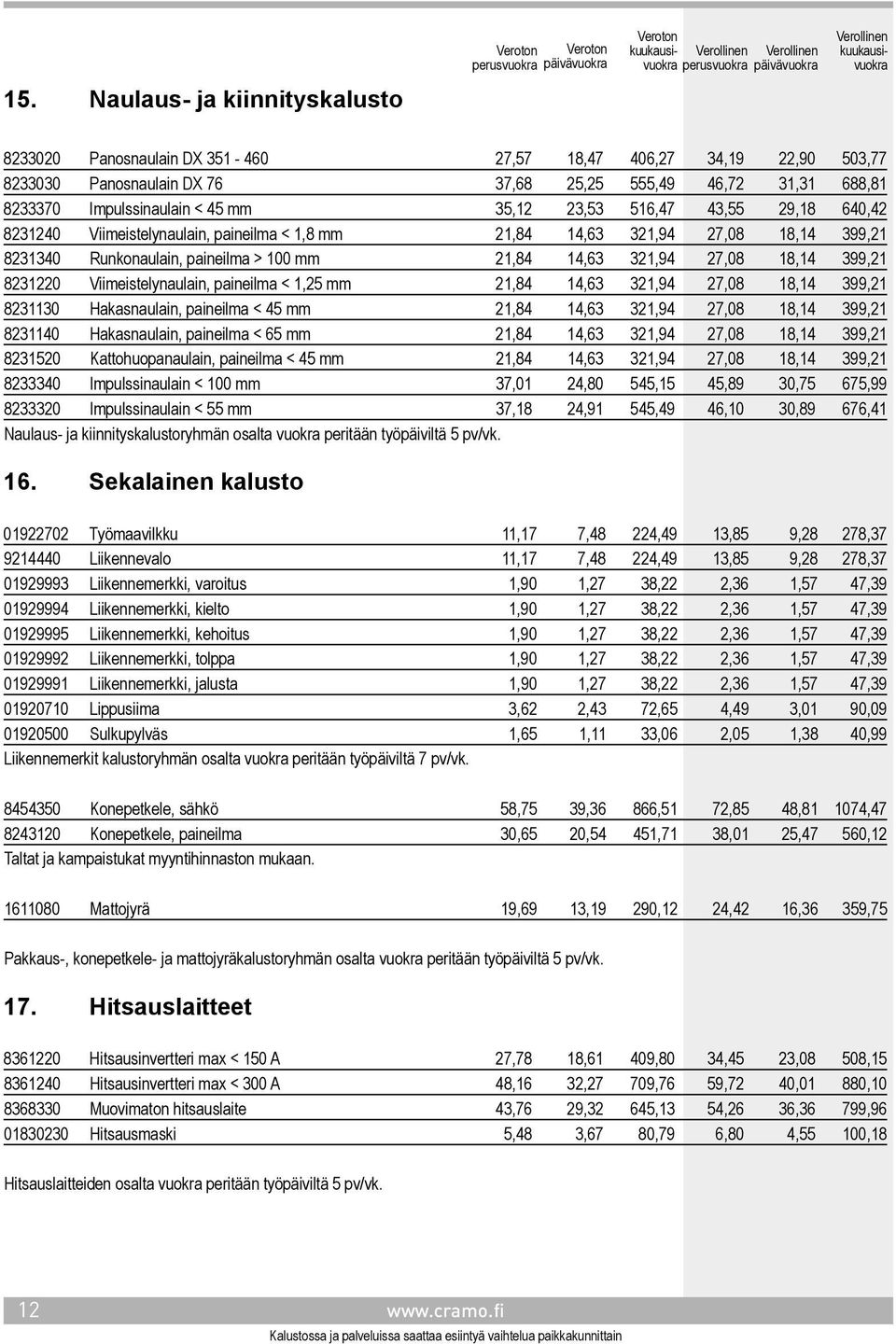 15. Naulaus- ja kiinnityskalusto

| | | Veroton perusvuokra | Veroton päivävuokra | Veroton kuukausivuokra | Verollinen perusvuokra | Verollinen päivävuokra | Verollinen kuukausivuokra |
|---|---|---|---|---|---|---|---|
| 8233020 | Panosnaulain DX 351 - 460 | 27,57 | 18,47 | 406,27 | 34,19 | 22,90 | 503,77 |
| 8233030 | Panosnaulain DX 76 | 37,68 | 25,25 | 555,49 | 46,72 | 31,31 | 688,81 |
| 8233370 | Impulssinaulain < 45 mm | 35,12 | 23,53 | 516,47 | 43,55 | 29,18 | 640,42 |
| 8231240 | Viimeistelynaulain, paineilma < 1,8 mm | 21,84 | 14,63 | 321,94 | 27,08 | 18,14 | 399,21 |
| 8231340 | Runkonaulain, paineilma > 100 mm | 21,84 | 14,63 | 321,94 | 27,08 | 18,14 | 399,21 |
| 8231220 | Viimeistelynaulain, paineilma < 1,25 mm | 21,84 | 14,63 | 321,94 | 27,08 | 18,14 | 399,21 |
| 8231130 | Hakasnaulain, paineilma < 45 mm | 21,84 | 14,63 | 321,94 | 27,08 | 18,14 | 399,21 |
| 8231140 | Hakasnaulain, paineilma < 65 mm | 21,84 | 14,63 | 321,94 | 27,08 | 18,14 | 399,21 |
| 8231520 | Kattohuopanaulain, paineilma < 45 mm | 21,84 | 14,63 | 321,94 | 27,08 | 18,14 | 399,21 |
| 8233340 | Impulssinaulain < 100 mm | 37,01 | 24,80 | 545,15 | 45,89 | 30,75 | 675,99 |
| 8233320 | Impulssinaulain < 55 mm | 37,18 | 24,91 | 545,49 | 46,10 | 30,89 | 676,41 |

Naulaus- ja kiinnityskalustoryhmän osalta vuokra peritään työpäiviltä 5 pv/vk.

16. Sekalainen kalusto

| | | | | | | | |
|---|---|---|---|---|---|---|---|
| 01922702 | Työmaavilkku | 11,17 | 7,48 | 224,49 | 13,85 | 9,28 | 278,37 |
| 9214440 | Liikennevalo | 11,17 | 7,48 | 224,49 | 13,85 | 9,28 | 278,37 |
| 01929993 | Liikennemerkki, varoitus | 1,90 | 1,27 | 38,22 | 2,36 | 1,57 | 47,39 |
| 01929994 | Liikennemerkki, kielto | 1,90 | 1,27 | 38,22 | 2,36 | 1,57 | 47,39 |
| 01929995 | Liikennemerkki, kehoitus | 1,90 | 1,27 | 38,22 | 2,36 | 1,57 | 47,39 |
| 01929992 | Liikennemerkki, tolppa | 1,90 | 1,27 | 38,22 | 2,36 | 1,57 | 47,39 |
| 01929991 | Liikennemerkki, jalusta | 1,90 | 1,27 | 38,22 | 2,36 | 1,57 | 47,39 |
| 01920710 | Lippusiima | 3,62 | 2,43 | 72,65 | 4,49 | 3,01 | 90,09 |
| 01920500 | Sulkupylväs | 1,65 | 1,11 | 33,06 | 2,05 | 1,38 | 40,99 |

Liikennemerkit kalustoryhmän osalta vuokra peritään työpäiviltä 7 pv/vk.

| | | | | | | | |
|---|---|---|---|---|---|---|---|
| 8454350 | Konepetkele, sähkö | 58,75 | 39,36 | 866,51 | 72,85 | 48,81 | 1074,47 |
| 8243120 | Konepetkele, paineilma | 30,65 | 20,54 | 451,71 | 38,01 | 25,47 | 560,12 |

Taltat ja kampaistukat myyntihinnaston mukaan.

| | | | | | | | |
|---|---|---|---|---|---|---|---|
| 1611080 | Mattojyrä | 19,69 | 13,19 | 290,12 | 24,42 | 16,36 | 359,75 |

Pakkaus-, konepetkele- ja mattojyräkalustoryhmän osalta vuokra peritään työpäiviltä 5 pv/vk.

17. Hitsauslaitteet

| | | | | | | | |
|---|---|---|---|---|---|---|---|
| 8361220 | Hitsausinvertteri max < 150 A | 27,78 | 18,61 | 409,80 | 34,45 | 23,08 | 508,15 |
| 8361240 | Hitsausinvertteri max < 300 A | 48,16 | 32,27 | 709,76 | 59,72 | 40,01 | 880,10 |
| 8368330 | Muovimaton hitsauslaite | 43,76 | 29,32 | 645,13 | 54,26 | 36,36 | 799,96 |
| 01830230 | Hitsausmaski | 5,48 | 3,67 | 80,79 | 6,80 | 4,55 | 100,18 |

Hitsauslaitteiden osalta vuokra peritään työpäiviltä 5 pv/vk.

12 www.cramo.fi

Kalustossa ja palveluissa saattaa esiintyä vaihtelua paikkakunnittain